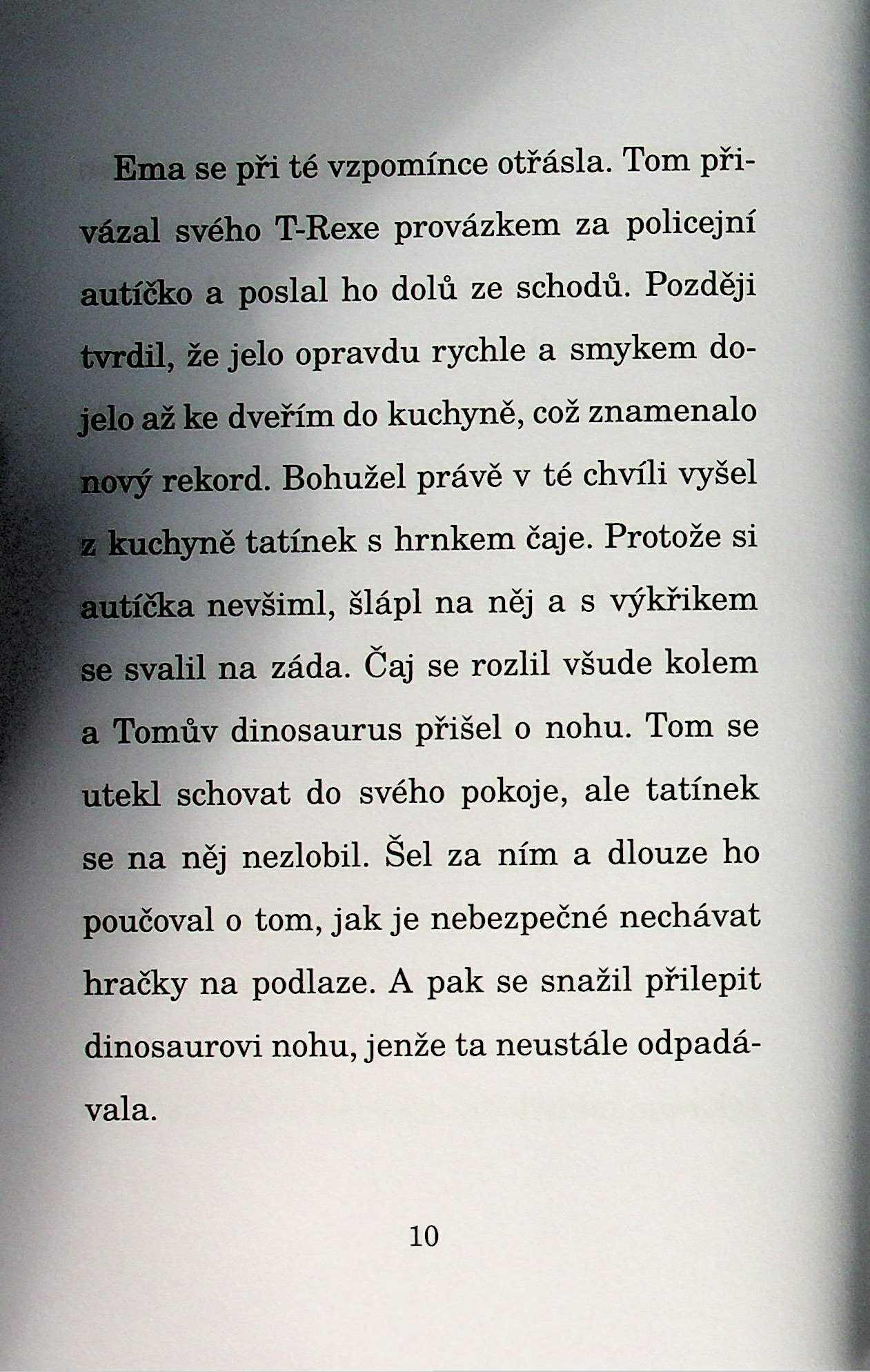 Ema se při té vzpomínce otřásla. Tom přivázal svého T-Rexe provázkem za policejní autíčko a poslal ho dolů ze schodů. Později tvrdil, že jelo opravdu rychle a smykem dojelo až ke dveřím do kuchyně, což znamenalo nový rekord. Bohužel právě v té chvíli vyšel z kuchyně tatínek s hrnkem čaje. Protože si autíčka nevšiml, šlápl na něj a s výkřikem se svalil na záda. Čaj se rozlil všude kolem a Tomův dinosaurus přišel o nohu. Tom se utekl schovat do svého pokoje, ale tatínek se na něj nezlobil. Šel za ním a dlouze ho poučoval o tom, jak je nebezpečné nechávat hračky na podlaze. A pak se snažil přilepit dinosaurovi nohu, jenže ta neustále odpadávala.

10